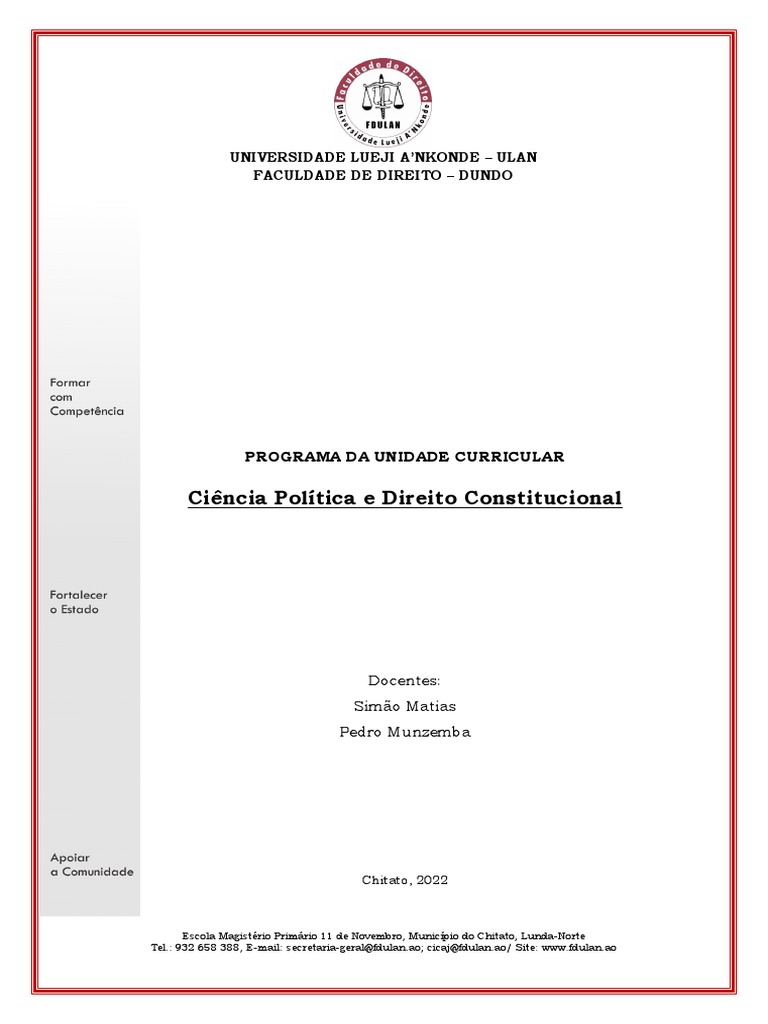 Faculdade de Direito
Universidade Lueji A'Nkonde
FDULAN

UNIVERSIDADE LUEJI A'NKONDE – ULAN
FACULDADE DE DIREITO – DUNDO

Formar com Competência

PROGRAMA DA UNIDADE CURRICULAR

Ciência Política e Direito Constitucional

Fortalecer o Estado

Docentes:
Simão Matias
Pedro Munzemba

Apoiar a Comunidade

Chitato, 2022

Escola Magistério Primário 11 de Novembro, Município do Chitato, Lunda-Norte
Tel.: 932 658 388, E-mail: secretaria-geral@fdulan.ao; cicaj@fdulan.ao/ Site: www.fdulan.ao